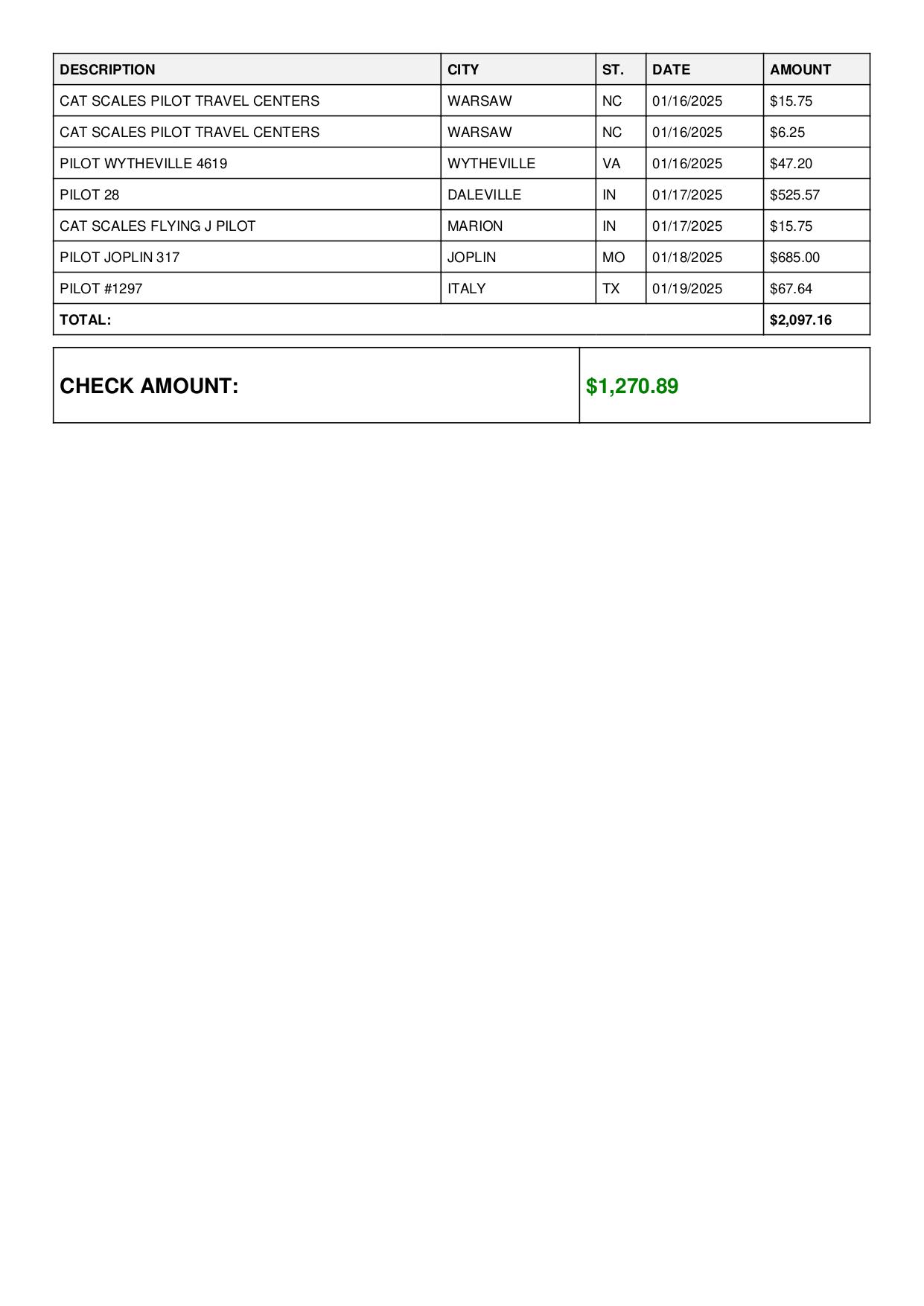 | DESCRIPTION | CITY | ST. | DATE | AMOUNT |
|---|---|---|---|---|
| CAT SCALES PILOT TRAVEL CENTERS | WARSAW | NC | 01/16/2025 | \$15.75 |
| CAT SCALES PILOT TRAVEL CENTERS | WARSAW | NC | 01/16/2025 | \$6.25 |
| PILOT WYTHEVILLE 4619 | WYTHEVILLE | VA | 01/16/2025 | \$47.20 |
| PILOT 28 | DALEVILLE | IN | 01/17/2025 | \$525.57 |
| CAT SCALES FLYING J PILOT | MARION | IN | 01/17/2025 | \$15.75 |
| PILOT JOPLIN 317 | JOPLIN | MO | 01/18/2025 | \$685.00 |
| PILOT #1297 | ITALY | TX | 01/19/2025 | \$67.64 |
| TOTAL: | | | | \$2,097.16 |

| CHECK AMOUNT: | \$1,270.89 |
|---|---|